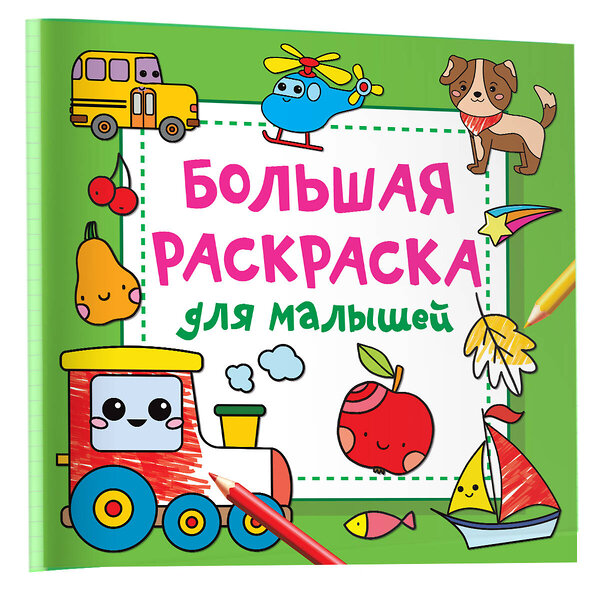 БОЛЬШАЯ РАСКРАСКА
для малышей